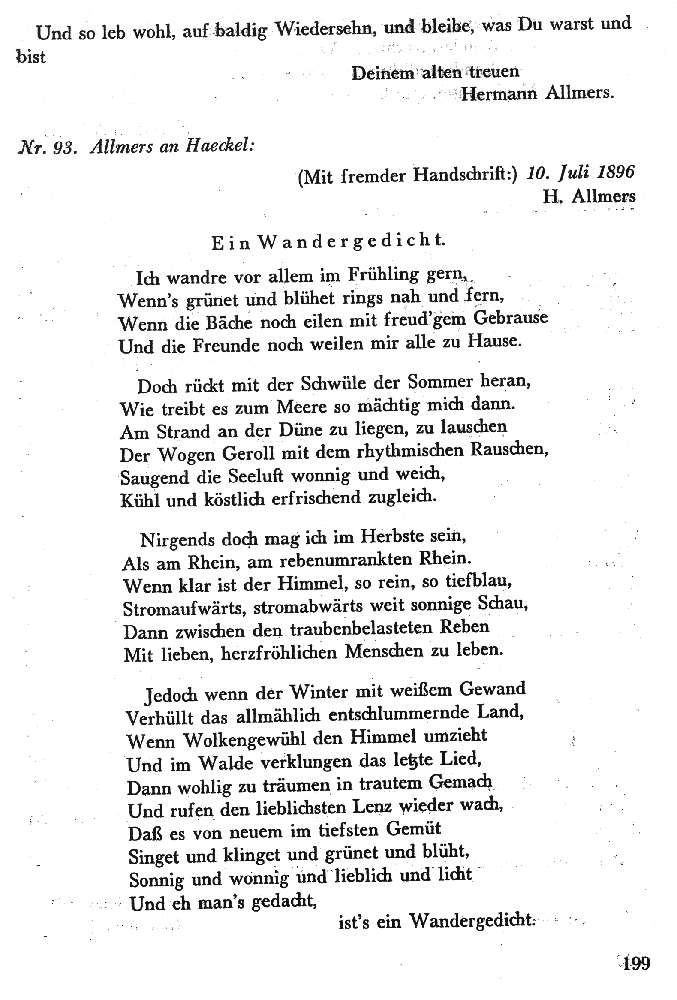 Und so leb wohl, auf baldig Wiedersehn, und bleibe, was Du warst und bist

Deinem alten treuen
Hermann Allmers.

Nr. 93. Allmers an Haeckel:

(Mit fremder Handschrift:) 10. Juli 1896
H. Allmers

Ein Wandergedicht.

Ich wandre vor allem im Frühling gern,
Wenn's grünet und blühet rings nah und fern,
Wenn die Bäche noch eilen mit freud'gem Gebrause
Und die Freunde noch weilen mir alle zu Hause.

Doch rückt mit der Schwüle der Sommer heran,
Wie treibt es zum Meere so mächtig mich dann.
Am Strand an der Düne zu liegen, zu lauschen
Der Wogen Geroll mit dem rhythmischen Rauschen,
Saugend die Seeluft wonnig und weich,
Kühl und köstlich erfrischend zugleich.

Nirgends doch mag ich im Herbste sein,
Als am Rhein, am rebenumrankten Rhein.
Wenn klar ist der Himmel, so rein, so tiefblau,
Stromaufwärts, stromabwärts weit sonnige Schau,
Dann zwischen den traubenbelasteten Reben
Mit lieben, herzfröhlichen Menschen zu leben.

Jedoch wenn der Winter mit weißem Gewand
Verhüllt das allmählich entschlummernde Land,
Wenn Wolkengewühl den Himmel umzieht
Und im Walde verklungen das letzte Lied,
Dann wohlig zu träumen in trautem Gemach
Und rufen den lieblichsten Lenz wieder wach,
Daß es von neuem im tiefsten Gemüt
Singet und klinget und grünet und blüht,
Sonnig und wonnig und lieblich und licht
Und eh man's gedacht,
ist's ein Wandergedicht.

199